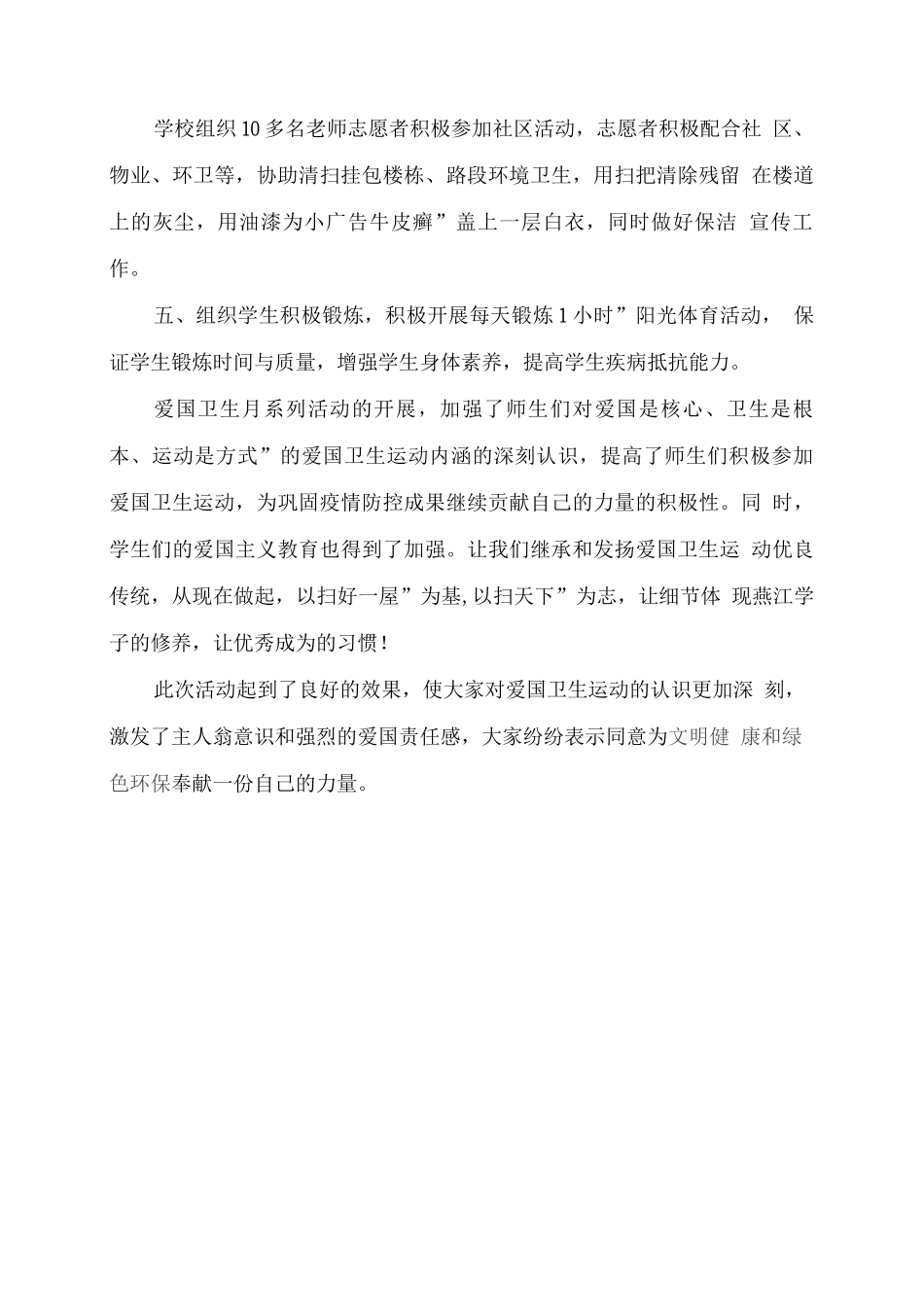 学校组织10多名老师志愿者积极参加社区活动，志愿者积极配合社 区、物业、环卫等，协助清扫挂包楼栋、路段环境卫生，用扫把清除残留 在楼道上的灰尘，用油漆为小广告牛皮癣”盖上一层白衣，同时做好保洁 宣传工作。

五、组织学生积极锻炼，积极开展每天锻炼1小时”阳光体育活动， 保证学生锻炼时间与质量，增强学生身体素养，提高学生疾病抵抗能力。

爱国卫生月系列活动的开展，加强了师生们对爱国是核心、卫生是根本、运动是方式”的爱国卫生运动内涵的深刻认识，提高了师生们积极参加爱国卫生运动，为巩固疫情防控成果继续贡献自己的力量的积极性。同 时，学生们的爱国主义教育也得到了加强。让我们继承和发扬爱国卫生运 动优良传统，从现在做起，以扫好一屋”为基,以扫天下”为志，让细节体 现燕江学子的修养，让优秀成为的习惯！

此次活动起到了良好的效果，使大家对爱国卫生运动的认识更加深 刻，激发了主人翁意识和强烈的爱国责任感，大家纷纷表示同意为文明健 康和绿色环保奉献一份自己的力量。